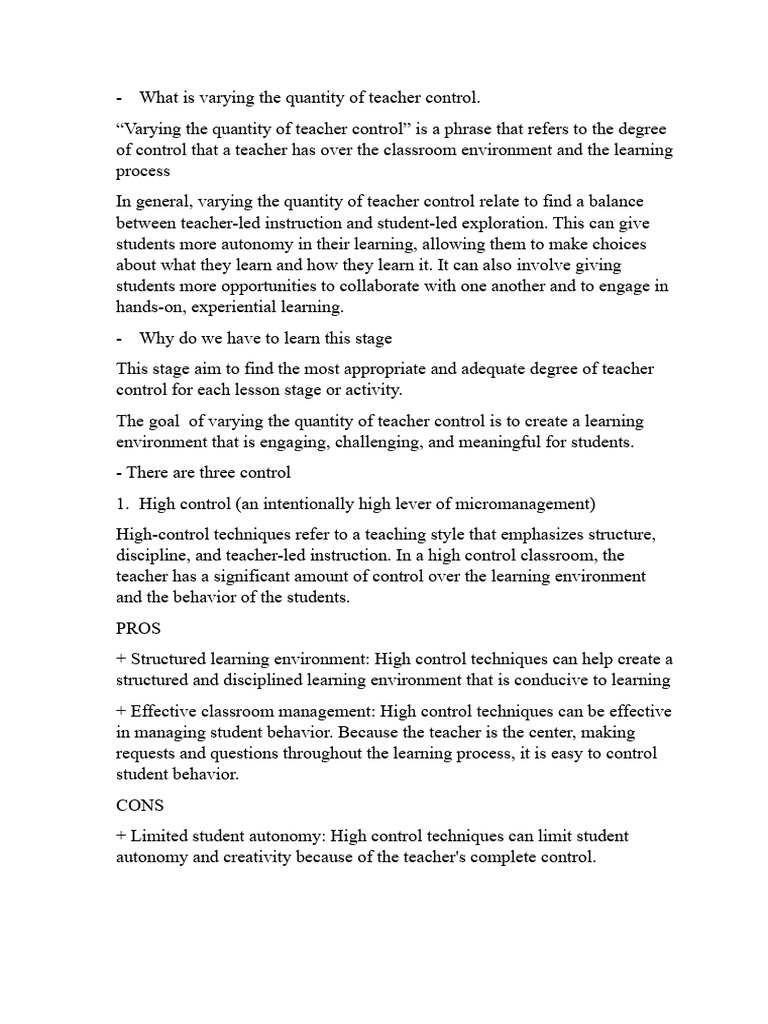 - What is varying the quantity of teacher control.

“Varying the quantity of teacher control” is a phrase that refers to the degree of control that a teacher has over the classroom environment and the learning process

In general, varying the quantity of teacher control relate to find a balance between teacher-led instruction and student-led exploration. This can give students more autonomy in their learning, allowing them to make choices about what they learn and how they learn it. It can also involve giving students more opportunities to collaborate with one another and to engage in hands-on, experiential learning.

- Why do we have to learn this stage

This stage aim to find the most appropriate and adequate degree of teacher control for each lesson stage or activity.

The goal of varying the quantity of teacher control is to create a learning environment that is engaging, challenging, and meaningful for students.

- There are three control

1. High control (an intentionally high lever of micromanagement)

High-control techniques refer to a teaching style that emphasizes structure, discipline, and teacher-led instruction. In a high control classroom, the teacher has a significant amount of control over the learning environment and the behavior of the students.

PROS

+ Structured learning environment: High control techniques can help create a structured and disciplined learning environment that is conducive to learning

+ Effective classroom management: High control techniques can be effective in managing student behavior. Because the teacher is the center, making requests and questions throughout the learning process, it is easy to control student behavior.

CONS

+ Limited student autonomy: High control techniques can limit student autonomy and creativity because of the teacher's complete control.